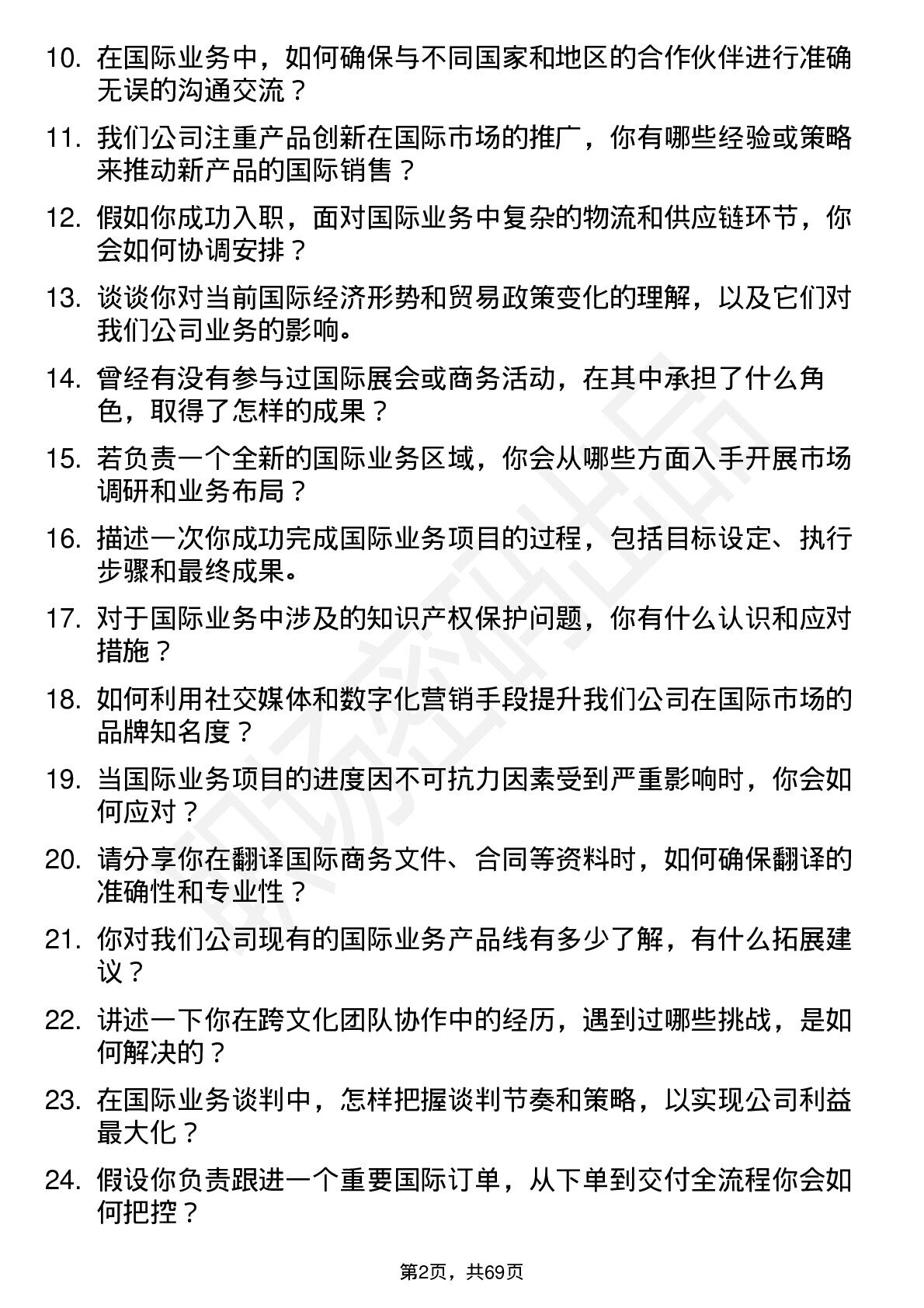 10. 在国际业务中，如何确保与不同国家和地区的合作伙伴进行准确无误的沟通交流？

11. 我们公司注重产品创新在国际市场的推广，你有哪些经验或策略来推动新产品的国际销售？

12. 假如你成功入职，面对国际业务中复杂的物流和供应链环节，你会如何协调安排？

13. 谈谈你对当前国际经济形势和贸易政策变化的理解，以及它们对我们公司业务的影响。

14. 曾经有没有参与过国际展会或商务活动，在其中承担了什么角色，取得了怎样的成果？

15. 若负责一个全新的国际业务区域，你会从哪些方面入手开展市场调研和业务布局？

16. 描述一次你成功完成国际业务项目的过程，包括目标设定、执行步骤和最终成果。

17. 对于国际业务中涉及的知识产权保护问题，你有什么认识和应对措施？

18. 如何利用社交媒体和数字化营销手段提升我们公司在国际市场的品牌知名度？

19. 当国际业务项目的进度因不可抗力因素受到严重影响时，你会如何应对？

20. 请分享你在翻译国际商务文件、合同等资料时，如何确保翻译的准确性和专业性？

21. 你对我们公司现有的国际业务产品线有多少了解，有什么拓展建议？

22. 讲述一下你在跨文化团队协作中的经历，遇到过哪些挑战，是如何解决的？

23. 在国际业务谈判中，怎样把握谈判节奏和策略，以实现公司利益最大化？

24. 假设你负责跟进一个重要国际订单，从下单到交付全流程你会如何把控？

第2页，共69页